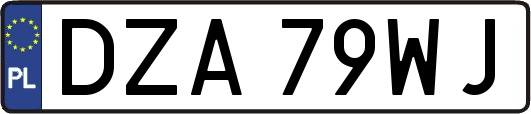 PL
DZA 79WJ